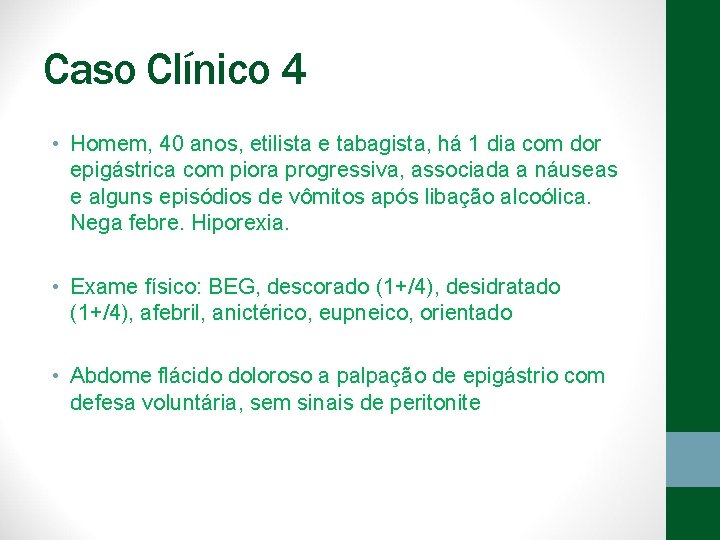 Caso Clínico 4

• Homem, 40 anos, etilista e tabagista, há 1 dia com dor epigástrica com piora progressiva, associada a náuseas e alguns episódios de vômitos após libação alcoólica. Nega febre. Hiporexia.

• Exame físico: BEG, descorado (1+/4), desidratado (1+/4), afebril, anictérico, eupneico, orientado

• Abdome flácido doloroso a palpação de epigástrio com defesa voluntária, sem sinais de peritonite